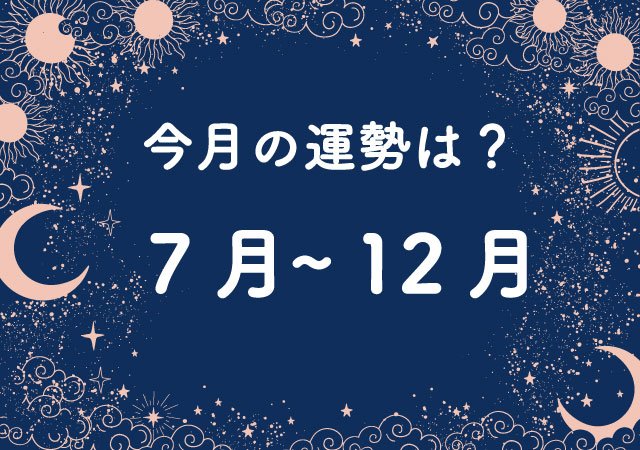 今月の運勢は？

７月~12月